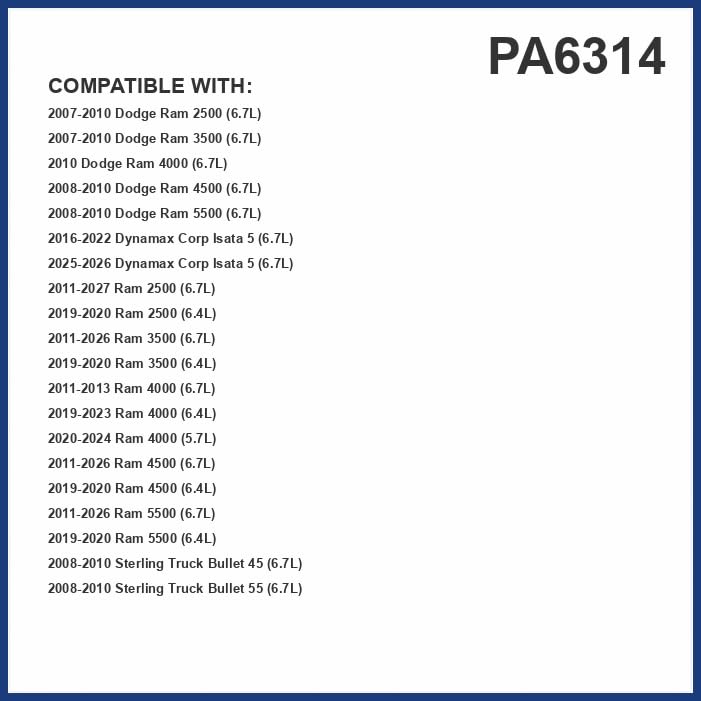 PA6314

COMPATIBLE WITH:

2007-2010 Dodge Ram 2500 (6.7L)
2007-2010 Dodge Ram 3500 (6.7L)
2010 Dodge Ram 4000 (6.7L)
2008-2010 Dodge Ram 4500 (6.7L)
2008-2010 Dodge Ram 5500 (6.7L)
2016-2022 Dynamax Corp Isata 5 (6.7L)
2025-2026 Dynamax Corp Isata 5 (6.7L)
2011-2027 Ram 2500 (6.7L)
2019-2020 Ram 2500 (6.4L)
2011-2026 Ram 3500 (6.7L)
2019-2020 Ram 3500 (6.4L)
2011-2013 Ram 4000 (6.7L)
2019-2023 Ram 4000 (6.4L)
2020-2024 Ram 4000 (5.7L)
2011-2026 Ram 4500 (6.7L)
2019-2020 Ram 4500 (6.4L)
2011-2026 Ram 5500 (6.7L)
2019-2020 Ram 5500 (6.4L)
2008-2010 Sterling Truck Bullet 45 (6.7L)
2008-2010 Sterling Truck Bullet 55 (6.7L)